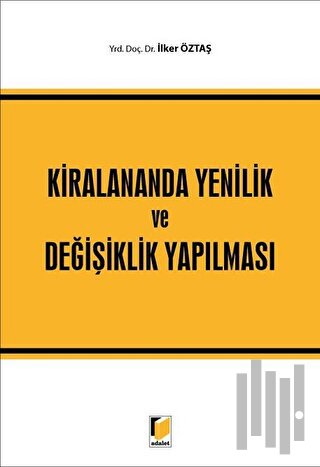 Yrd. Doç. Dr. İlker ÖZTAŞ

KİRALANANDA YENİLİK ve DEĞİŞİKLİK YAPILMASI

adalet